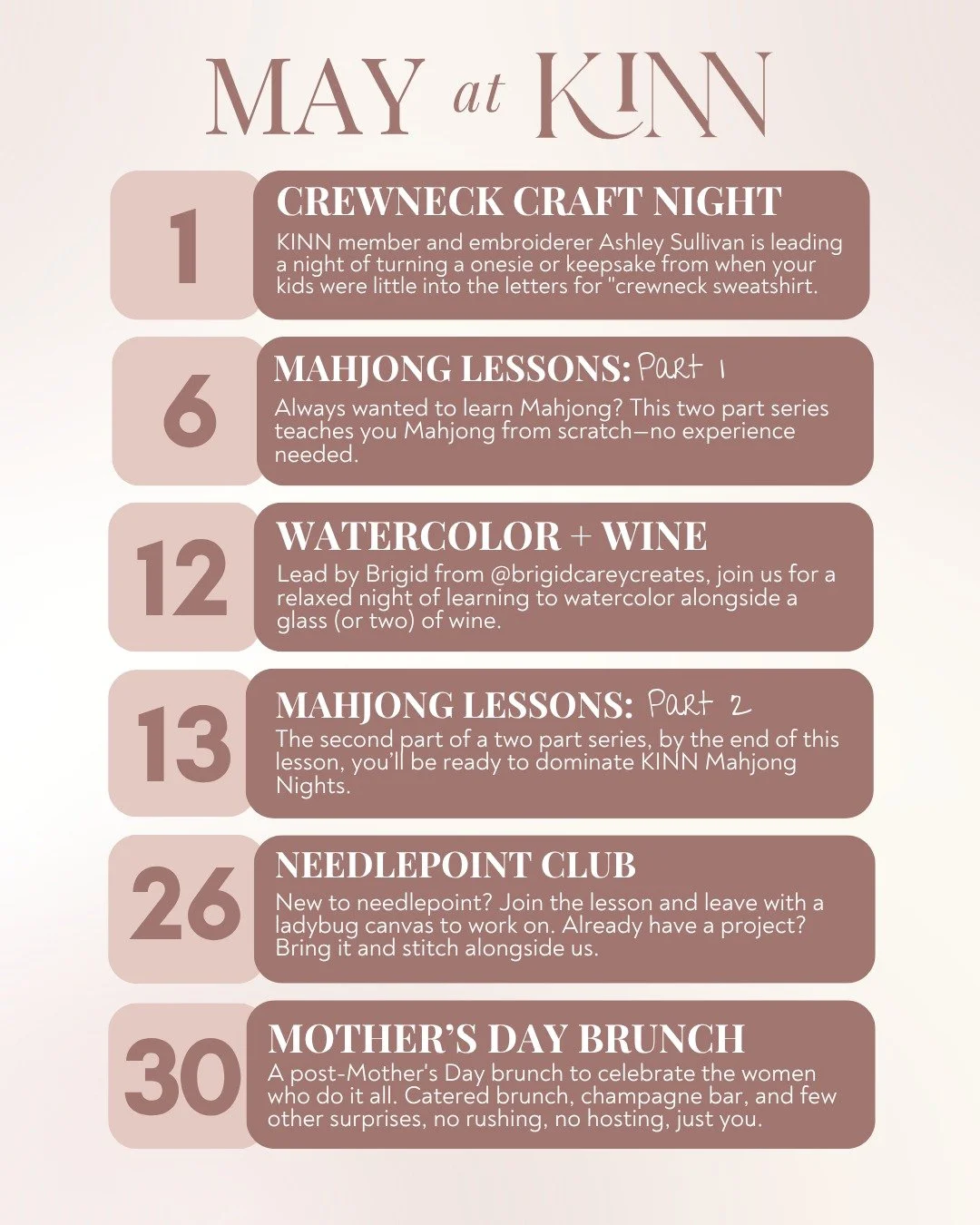 MAY at KINN

1

CREWNECK CRAFT NIGHT

KINN member and embroiderer Ashley Sullivan is leading a night of turning a onesie or keepsake from when your kids were little into the letters for "crewneck sweatshirt.

6

MAHJONG LESSONS: Part 1

Always wanted to learn Mahjong? This two part series teaches you Mahjong from scratch—no experience needed.

12

WATERCOLOR + WINE

Lead by Brigid from @brigidcareycreates, join us for a relaxed night of learning to watercolor alongside a glass (or two) of wine.

13

MAHJONG LESSONS: Part 2

The second part of a two part series, by the end of this lesson, you'll be ready to dominate KINN Mahjong Nights.

26

NEEDLEPOINT CLUB

New to needlepoint? Join the lesson and leave with a ladybug canvas to work on. Already have a project? Bring it and stitch alongside us.

30

MOTHER'S DAY BRUNCH

A post-Mother's Day brunch to celebrate the women who do it all. Catered brunch, champagne bar, and few other surprises, no rushing, no hosting, just you.